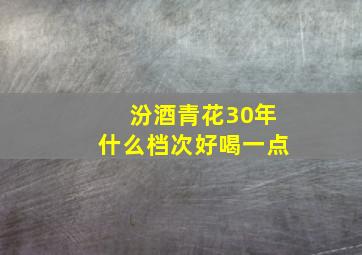 汾酒青花30年
什么档次好喝一点